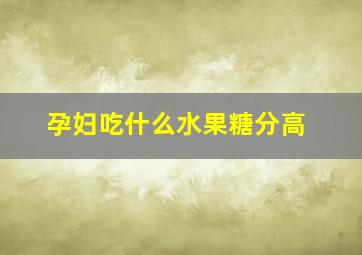 孕妇吃什么水果糖分高